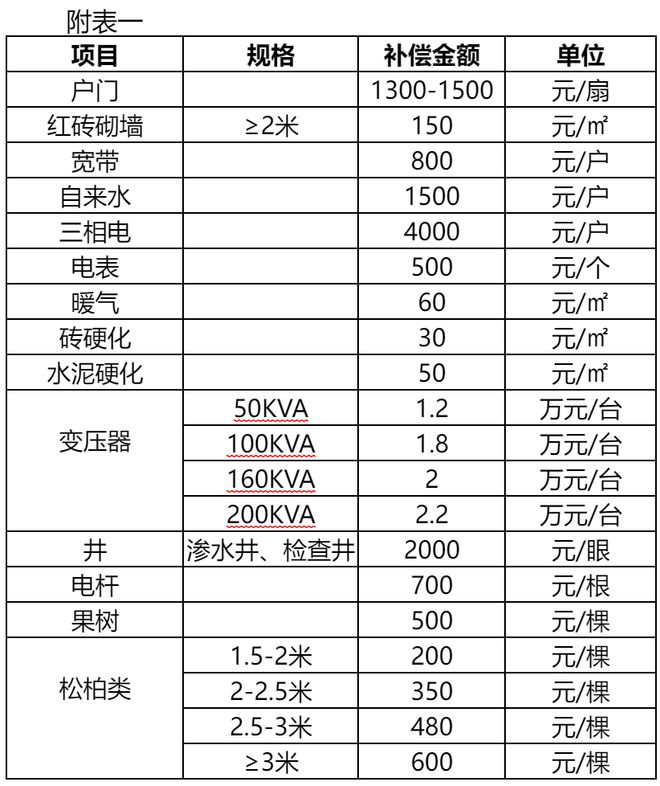 附表一

| 项目 | 规格 | 补偿金额 | 单位 |
|---|---|---|---|
| 户门 | | 1300-1500 | 元/扇 |
| 红砖砌墙 | ≥2米 | 150 | 元/㎡ |
| 宽带 | | 800 | 元/户 |
| 自来水 | | 1500 | 元/户 |
| 三相电 | | 4000 | 元/户 |
| 电表 | | 500 | 元/个 |
| 暖气 | | 60 | 元/㎡ |
| 砖硬化 | | 30 | 元/㎡ |
| 水泥硬化 | | 50 | 元/㎡ |
| 变压器 | 50KVA | 1.2 | 万元/台 |
| | 100KVA | 1.8 | 万元/台 |
| | 160KVA | 2 | 万元/台 |
| | 200KVA | 2.2 | 万元/台 |
| 井 | 渗水井、检查井 | 2000 | 元/眼 |
| 电杆 | | 700 | 元/根 |
| 果树 | | 500 | 元/棵 |
| 松柏类 | 1.5-2米 | 200 | 元/棵 |
| | 2-2.5米 | 350 | 元/棵 |
| | 2.5-3米 | 480 | 元/棵 |
| | ≥3米 | 600 | 元/棵 |